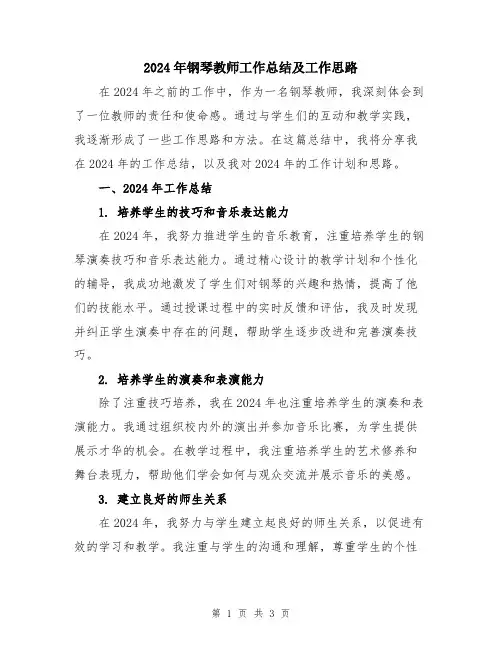 2024年钢琴教师工作总结及工作思路

在2024年之前的工作中，作为一名钢琴教师，我深刻体会到了一位教师的责任和使命感。通过与学生们的互动和教学实践，我逐渐形成了一些工作思路和方法。在这篇总结中，我将分享我在2024年的工作总结，以及我对2024年的工作计划和思路。

一、2024年工作总结

1. 培养学生的技巧和音乐表达能力

在2024年，我努力推进学生的音乐教育，注重培养学生的钢琴演奏技巧和音乐表达能力。通过精心设计的教学计划和个性化的辅导，我成功地激发了学生们对钢琴的兴趣和热情，提高了他们的技能水平。通过授课过程中的实时反馈和评估，我及时发现并纠正学生演奏中存在的问题，帮助学生逐步改进和完善演奏技巧。

2. 培养学生的演奏和表演能力

除了注重技巧培养，我在2024年也注重培养学生的演奏和表演能力。我通过组织校内外的演出并参加音乐比赛，为学生提供展示才华的机会。在教学过程中，我注重培养学生的艺术修养和舞台表现力，帮助他们学会如何与观众交流并展示音乐的美感。

3. 建立良好的师生关系

在2024年，我努力与学生建立起良好的师生关系，以促进有效的学习和教学。我注重与学生的沟通和理解，尊重学生的个性

第 1 页 共 3 页